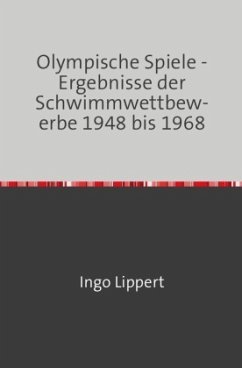 Olympische Spiele - Ergebnisse der Schwimmwettbewerbe 1948 bis 1968

Ingo Lippert